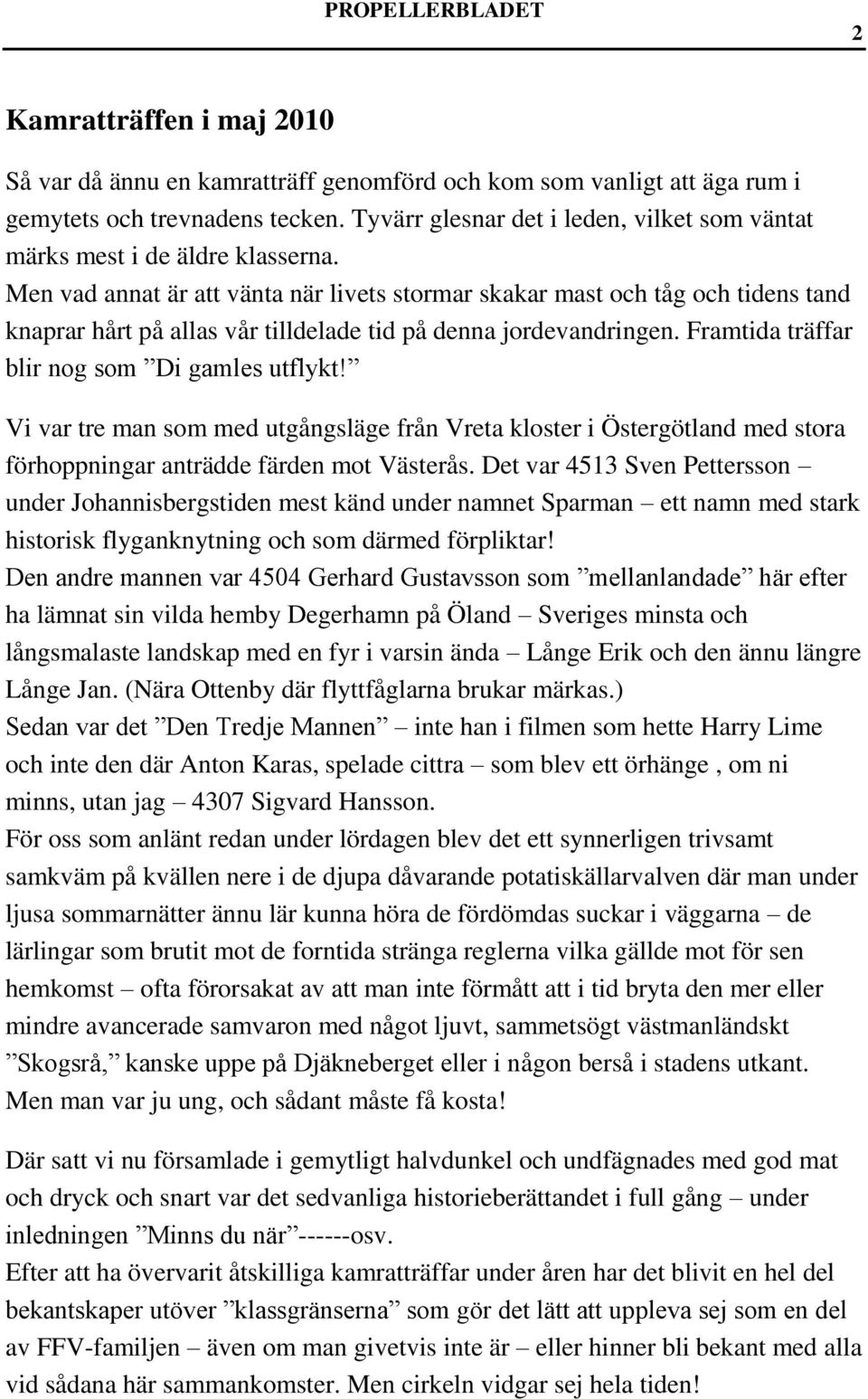 PROPELLERBLADET 2

Kamratträffen i maj 2010

Så var då ännu en kamratträff genomförd och kom som vanligt att äga rum i gemytets och trevnadens tecken. Tyvärr glesnar det i leden, vilket som väntat märks mest i de äldre klasserna.
Men vad annat är att vänta när livets stormar skakar mast och tåg och tidens tand knaprar hårt på allas vår tilldelade tid på denna jordevandringen. Framtida träffar blir nog som ”Di gamles utflykt!”

Vi var tre man som med utgångsläge från Vreta kloster i Östergötland med stora förhoppningar anträdde färden mot Västerås. Det var 4513 Sven Pettersson – under Johannisbergstiden mest känd under namnet Sparman – ett namn med stark historisk flyganknytning och som därmed förpliktar!
Den andre mannen var 4504 Gerhard Gustavsson som ”mellanlandade” här efter ha lämnat sin vilda hemby Degerhamn på Öland – Sveriges minsta och långsmalaste landskap med en fyr i varsin ända – Långe Erik och den ännu längre Långe Jan. (Nära Ottenby där flyttfåglarna brukar märkas.)
Sedan var det ”Den Tredje Mannen” – inte han i filmen som hette Harry Lime och inte den där Anton Karas, spelade cittra – som blev ett örhänge , om ni minns, utan jag – 4307 Sigvard Hansson.
För oss som anlänt redan under lördagen blev det ett synnerligen trivsamt samkväm på kvällen nere i de djupa dåvarande potatiskällarvalven där man under ljusa sommarnätter ännu lär kunna höra de fördömdas suckar i väggarna – de lärlingar som brutit mot de forntida stränga reglerna vilka gällde mot för sen hemkomst – ofta förorsakat av att man inte förmått att i tid bryta den mer eller mindre avancerade samvaron med något ljuvt, sammetsögt västmanländskt ”Skogsrå,” kanske uppe på Djäkneberget eller i någon berså i stadens utkant. Men man var ju ung, och sådant måste få kosta!

Där satt vi nu församlade i gemytligt halvdunkel och undfägnades med god mat och dryck och snart var det sedvanliga historieberättandet i full gång – under inledningen ”Minns du när”------osv.
Efter att ha övervarit åtskilliga kamratträffar under åren har det blivit en hel del bekantskaper utöver ”klassgränserna” som gör det lätt att uppleva sej som en del av FFV-familjen – även om man givetvis inte är – eller hinner bli bekant med alla vid sådana här sammankomster. Men cirkeln vidgar sej hela tiden!